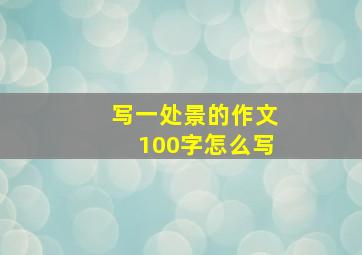 写一处景的作文
100字怎么写